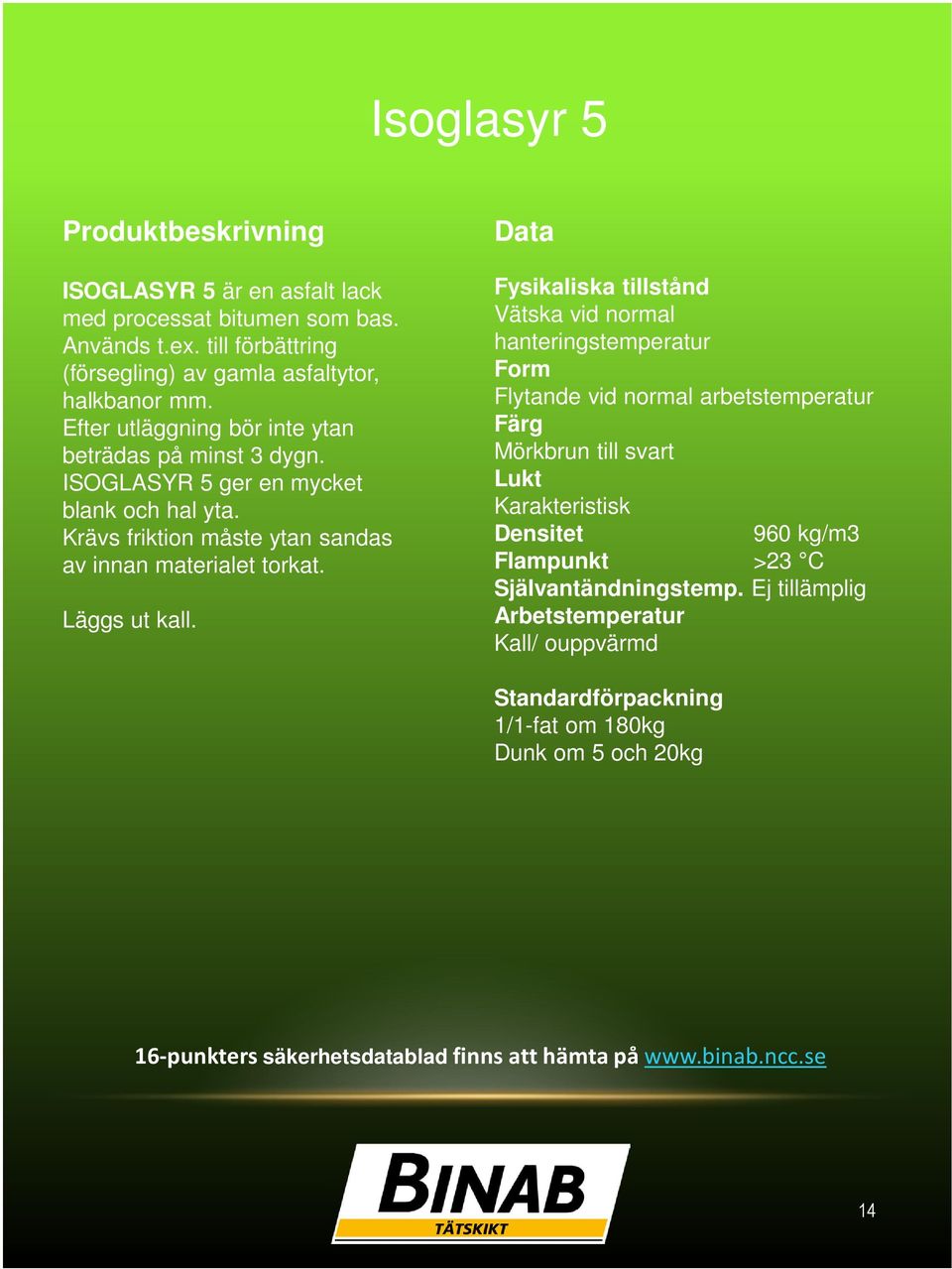 Isoglasyr 5

Produktbeskrivning

ISOGLASYR 5 är en asfalt lack med processat bitumen som bas. Används t.ex. till förbättring (försegling) av gamla asfaltytor, halkbanor mm. Efter utläggning bör inte ytan beträdas på minst 3 dygn. ISOGLASYR 5 ger en mycket blank och hal yta. Krävs friktion måste ytan sandas av innan materialet torkat.

Läggs ut kall.

Data

Fysikaliska tillstånd
Vätska vid normal hanteringstemperatur
Form
Flytande vid normal arbetstemperatur
Färg
Mörkbrun till svart
Lukt
Karakteristisk
Densitet 960 kg/m3
Flampunkt >23 °C
Självantändningstemp. Ej tillämplig
Arbetstemperatur
Kall/ ouppvärmd

Standardförpackning
1/1-fat om 180kg
Dunk om 5 och 20kg

16-punkters säkerhetsdatablad finns att hämta på www.binab.ncc.se

BINAB
TÄTSKIKT

14